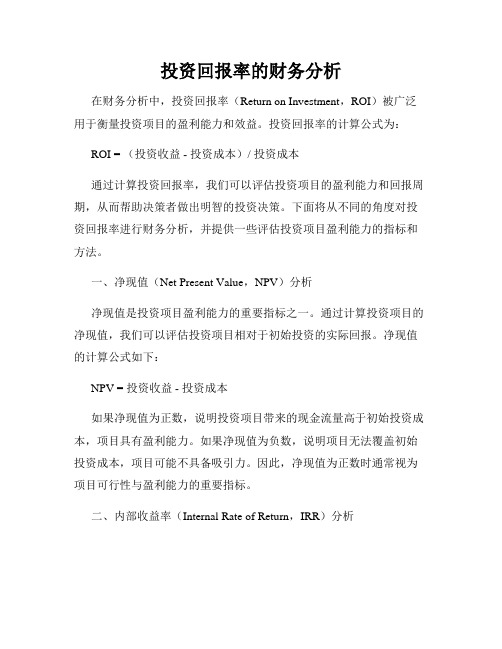 投资回报率的财务分析

在财务分析中，投资回报率（Return on Investment，ROI）被广泛用于衡量投资项目的盈利能力和效益。投资回报率的计算公式为：

ROI = （投资收益 - 投资成本）/ 投资成本

通过计算投资回报率，我们可以评估投资项目的盈利能力和回报周期，从而帮助决策者做出明智的投资决策。下面将从不同的角度对投资回报率进行财务分析，并提供一些评估投资项目盈利能力的指标和方法。

一、净现值（Net Present Value，NPV）分析

净现值是投资项目盈利能力的重要指标之一。通过计算投资项目的净现值，我们可以评估投资项目相对于初始投资的实际回报。净现值的计算公式如下：

NPV = 投资收益 - 投资成本

如果净现值为正数，说明投资项目带来的现金流量高于初始投资成本，项目具有盈利能力。如果净现值为负数，说明项目无法覆盖初始投资成本，项目可能不具备吸引力。因此，净现值为正数时通常视为项目可行性与盈利能力的重要指标。

二、内部收益率（Internal Rate of Return，IRR）分析